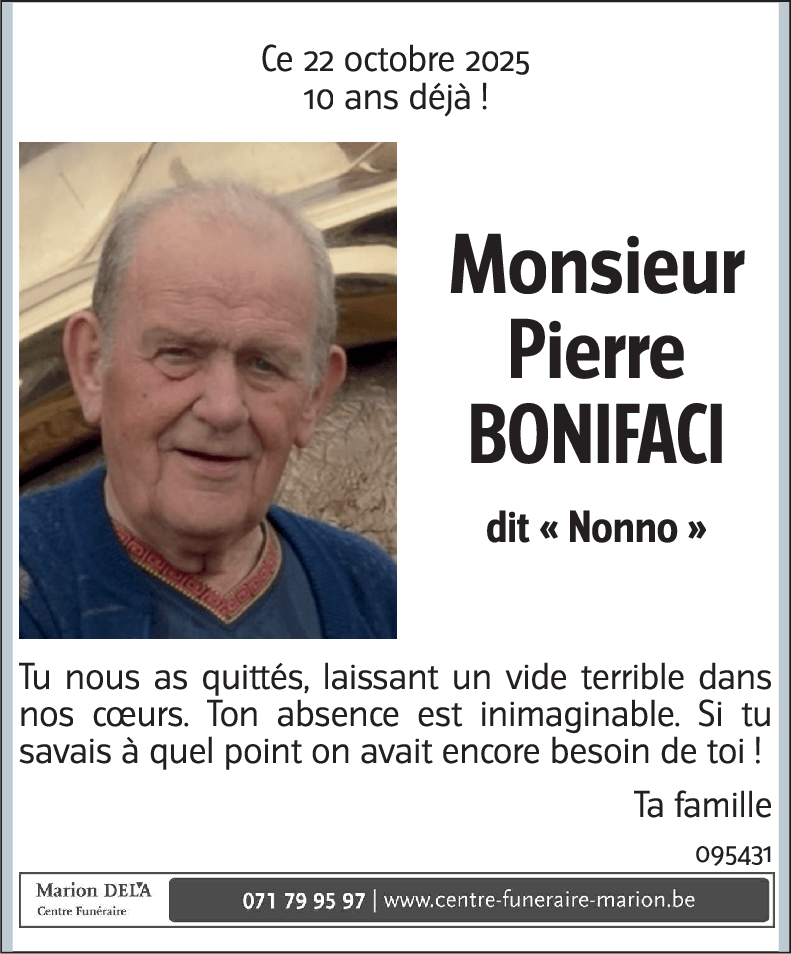 Ce 22 octobre 2025
10 ans déjà !

Monsieur
Pierre
BONIFACI

dit « Nonno »

Tu nous as quittés, laissant un vide terrible dans nos cœurs. Ton absence est inimaginable. Si tu savais à quel point on avait encore besoin de toi !

Ta famille

095431

Marion DELA
Centre Funéraire

071 79 95 97 | www.centre-funeraire-marion.be